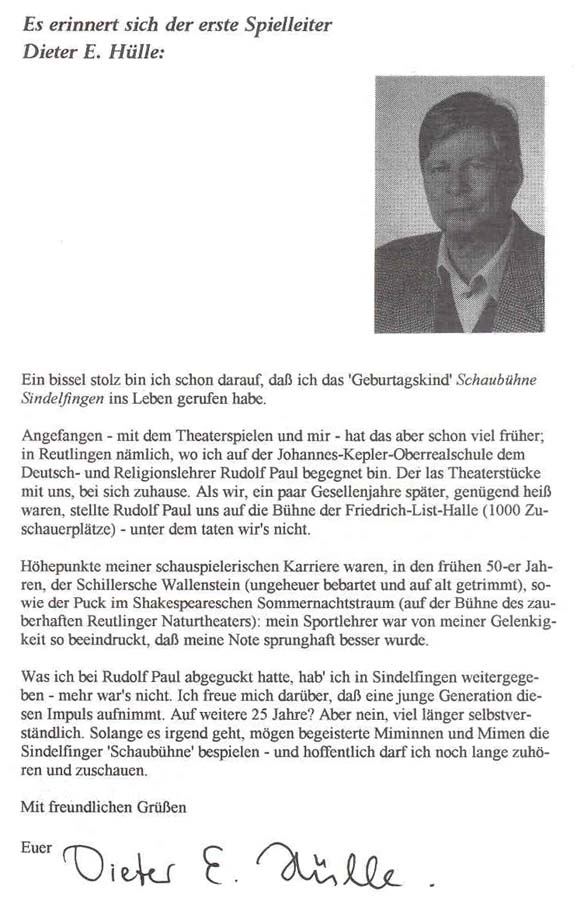 Es erinnert sich der erste Spielleiter
Dieter E. Hülle:

Ein bissel stolz bin ich schon darauf, daß ich das 'Geburtagskind' Schaubühne Sindelfingen ins Leben gerufen habe.

Angefangen - mit dem Theaterspielen und mir - hat das aber schon viel früher; in Reutlingen nämlich, wo ich auf der Johannes-Kepler-Oberrealschule dem Deutsch- und Religionslehrer Rudolf Paul begegnet bin. Der las Theaterstücke mit uns, bei sich zuhause. Als wir, ein paar Gesellenjahre später, genügend heiß waren, stellte Rudolf Paul uns auf die Bühne der Friedrich-List-Halle (1000 Zuschauerplätze) - unter dem taten wir's nicht.

Höhepunkte meiner schauspielerischen Karriere waren, in den frühen 50-er Jahren, der Schillersche Wallenstein (ungeheuer bebartet und auf alt getrimmt), sowie der Puck im Shakespeareschen Sommernachtstraum (auf der Bühne des zauberhaften Reutlinger Naturtheaters): mein Sportlehrer war von meiner Gelenkigkeit so beeindruckt, daß meine Note sprunghaft besser wurde.

Was ich bei Rudolf Paul abgeguckt hatte, hab' ich in Sindelfingen weitergegeben - mehr war's nicht. Ich freue mich darüber, daß eine junge Generation diesen Impuls aufnimmt. Auf weitere 25 Jahre? Aber nein, viel länger selbstverständlich. Solange es irgend geht, mögen begeisterte Miminnen und Mimen die Sindelfinger 'Schaubühne' bespielen - und hoffentlich darf ich noch lange zuhören und zuschauen.

Mit freundlichen Grüßen

Euer Dieter E. Hülle.